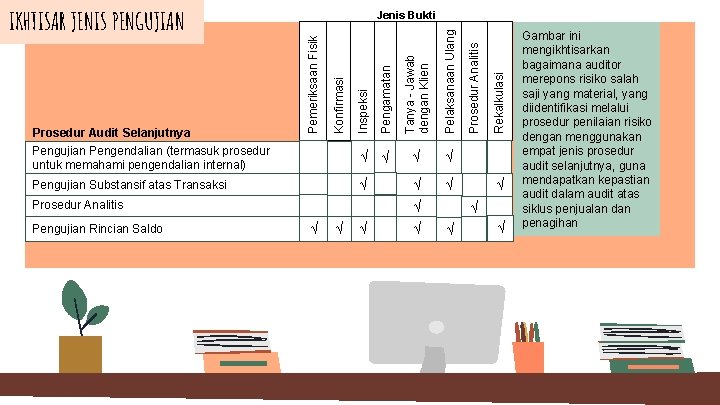 IKHTISAR JENIS PENGUJIAN

Jenis Bukti

| Prosedur Audit Selanjutnya | Pemeriksaan Fisik | Konfirmasi | Inspeksi | Pengamatan | Tanya - Jawab dengan Klien | Pelaksanaan Ulang | Prosedur Analitis | Rekalkulasi |
|---|---|---|---|---|---|---|---|---|
| Pengujian Pengendalian (termasuk prosedur untuk memahami pengendalian internal) | | | √ | √ | √ | √ | | |
| Pengujian Substansif atas Transaksi | | | √ | | √ | √ | | √ |
| Prosedur Analitis | | | | | √ | | √ | |
| Pengujian Rincian Saldo | √ | √ | √ | | √ | √ | | √ |

Gambar ini mengikhtisarkan bagaimana auditor merepons risiko salah saji yang material, yang diidentifikasi melalui prosedur penilaian risiko dengan menggunakan empat jenis prosedur audit selanjutnya, guna mendapatkan kepastian audit dalam audit atas siklus penjualan dan penagihan